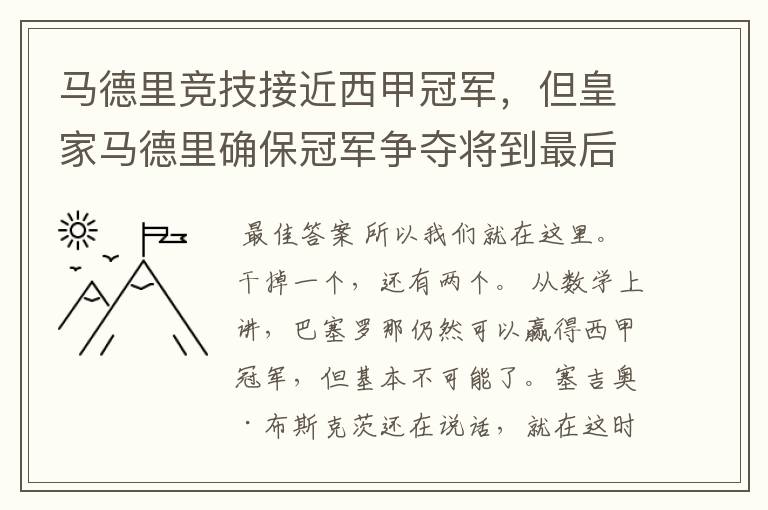 马德里竞技接近西甲冠军，但皇家马德里确保冠军争夺将到最后

最佳答案 所以我们就在这里。干掉一个，还有两个。 从数学上讲，巴塞罗那仍然可以赢得西甲冠军，但基本不可能了。塞吉奥·布斯克茨还在说话，就在这时